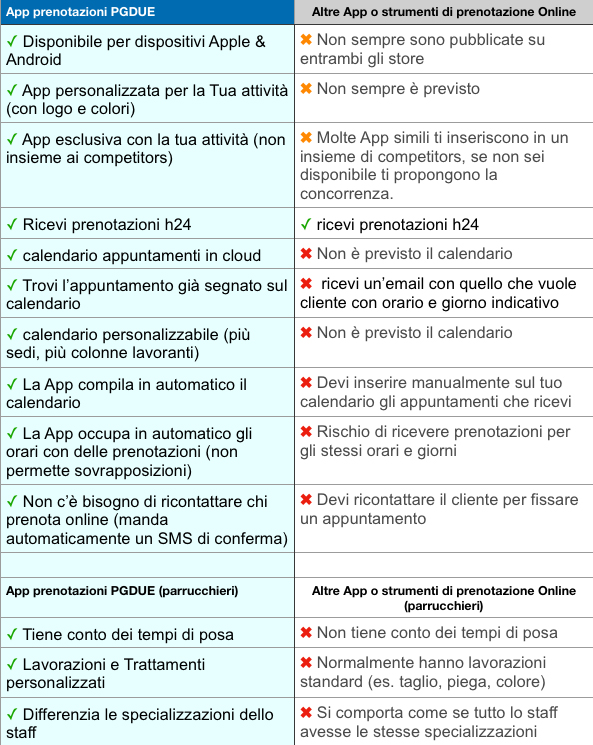 | App prenotazioni PGDUE | Altre App o strumenti di prenotazione Online |
|---|---|
| ✓ Disponibile per dispositivi Apple & Android | ✖ Non sempre sono pubblicate su entrambi gli store |
| ✓ App personalizzata per la Tua attività (con logo e colori) | ✖ Non sempre è previsto |
| ✓ App esclusiva con la tua attività (non insieme ai competitors) | ✖ Molte App simili ti inseriscono in un insieme di competitors, se non sei disponibile ti propongono la concorrenza. |
| ✓ Ricevi prenotazioni h24 | ✓ ricevi prenotazioni h24 |
| ✓ calendario appuntamenti in cloud | ✖ Non è previsto il calendario |
| ✓ Trovi l'appuntamento già segnato sul calendario | ✖ ricevi un'email con quello che vuole cliente con orario e giorno indicativo |
| ✓ calendario personalizzabile (più sedi, più colonne lavoranti) | ✖ Non è previsto il calendario |
| ✓ La App compila in automatico il calendario | ✖ Devi inserire manualmente sul tuo calendario gli appuntamenti che ricevi |
| ✓ La App occupa in automatico gli orari con delle prenotazioni (non permette sovrapposizioni) | ✖ Rischio di ricevere prenotazioni per gli stessi orari e giorni |
| ✓ Non c'è bisogno di ricontattare chi prenota online (manda automaticamente un SMS di conferma) | ✖ Devi ricontattare il cliente per fissare un appuntamento |
| | |
| App prenotazioni PGDUE (parrucchieri) | Altre App o strumenti di prenotazione Online (parrucchieri) |
| ✓ Tiene conto dei tempi di posa | ✖ Non tiene conto dei tempi di posa |
| ✓ Lavorazioni e Trattamenti personalizzati | ✖ Normalmente hanno lavorazioni standard (es. taglio, piega, colore) |
| ✓ Differenzia le specializzazioni dello staff | ✖ Si comporta come se tutto lo staff avesse le stesse specializzazioni |